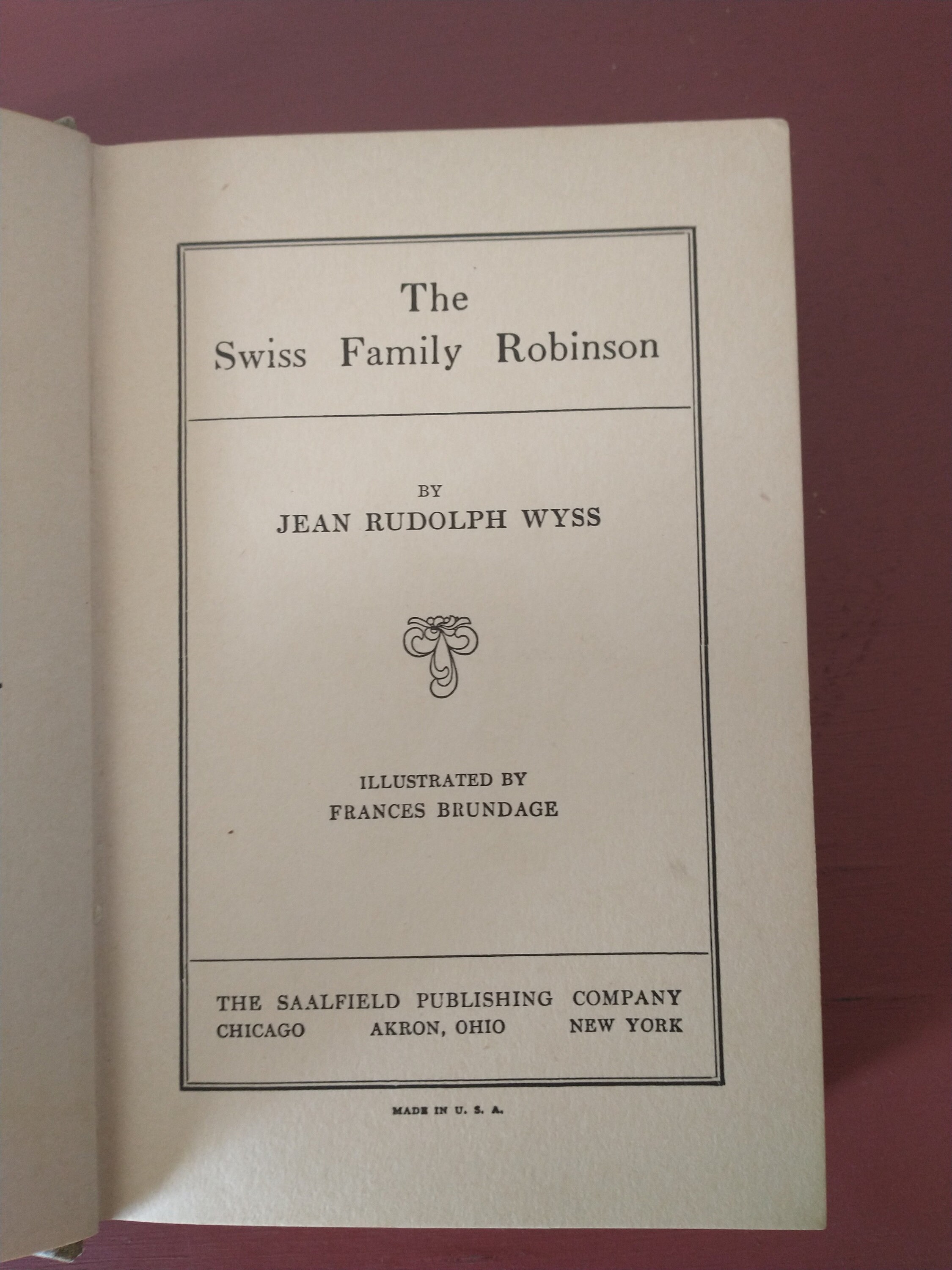 The
Swiss Family Robinson

BY
JEAN RUDOLPH WYSS

ILLUSTRATED BY
FRANCES BRUNDAGE

THE SAALFIELD PUBLISHING COMPANY
CHICAGO AKRON, OHIO NEW YORK

MADE IN U. S. A.